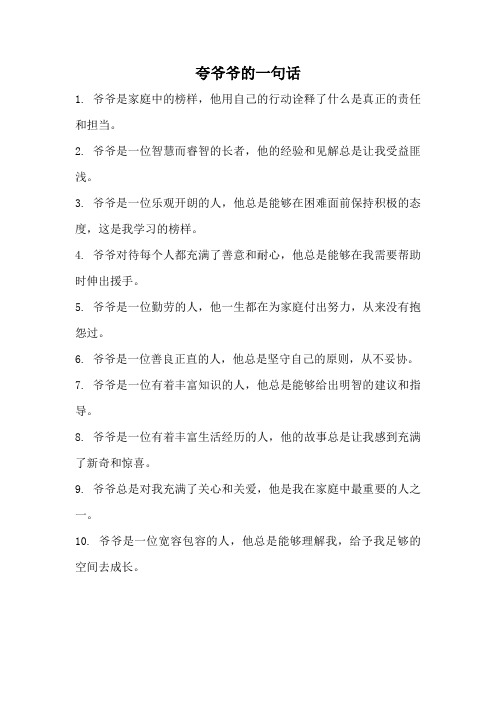 夸爷爷的一句话

1. 爷爷是家庭中的榜样，他用自己的行动诠释了什么是真正的责任和担当。

2. 爷爷是一位智慧而睿智的长者，他的经验和见解总是让我受益匪浅。

3. 爷爷是一位乐观开朗的人，他总是能够在困难面前保持积极的态度，这是我学习的榜样。

4. 爷爷对待每个人都充满了善意和耐心，他总是能够在我需要帮助时伸出援手。

5. 爷爷是一位勤劳的人，他一生都在为家庭付出努力，从来没有抱怨过。

6. 爷爷是一位善良正直的人，他总是坚守自己的原则，从不妥协。

7. 爷爷是一位有着丰富知识的人，他总是能够给出明智的建议和指导。

8. 爷爷是一位有着丰富生活经历的人，他的故事总是让我感到充满了新奇和惊喜。

9. 爷爷总是对我充满了关心和关爱，他是我在家庭中最重要的人之一。

10. 爷爷是一位宽容包容的人，他总是能够理解我，给予我足够的空间去成长。